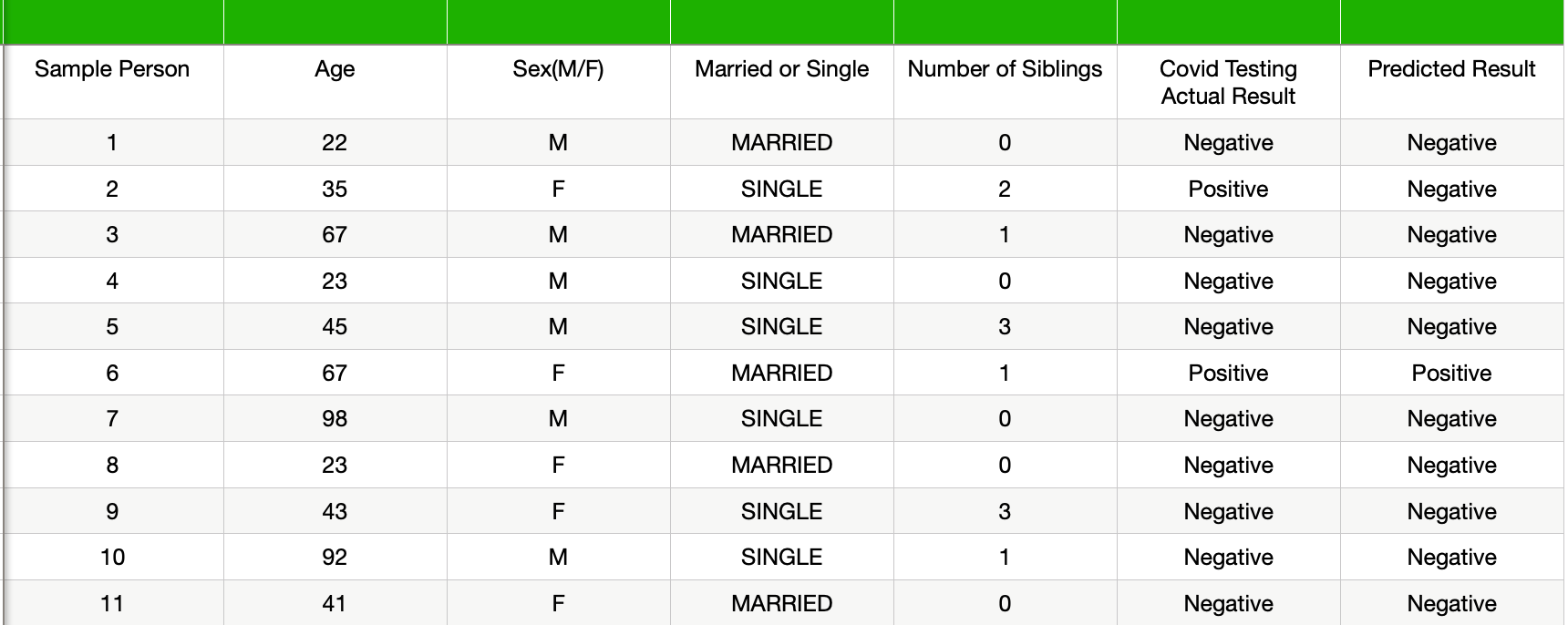 | Sample Person | Age | Sex(M/F) | Married or Single | Number of Siblings | Covid Testing Actual Result | Predicted Result |
|---|---|---|---|---|---|---|
| 1 | 22 | M | MARRIED | 0 | Negative | Negative |
| 2 | 35 | F | SINGLE | 2 | Positive | Negative |
| 3 | 67 | M | MARRIED | 1 | Negative | Negative |
| 4 | 23 | M | SINGLE | 0 | Negative | Negative |
| 5 | 45 | M | SINGLE | 3 | Negative | Negative |
| 6 | 67 | F | MARRIED | 1 | Positive | Positive |
| 7 | 98 | M | SINGLE | 0 | Negative | Negative |
| 8 | 23 | F | MARRIED | 0 | Negative | Negative |
| 9 | 43 | F | SINGLE | 3 | Negative | Negative |
| 10 | 92 | M | SINGLE | 1 | Negative | Negative |
| 11 | 41 | F | MARRIED | 0 | Negative | Negative |